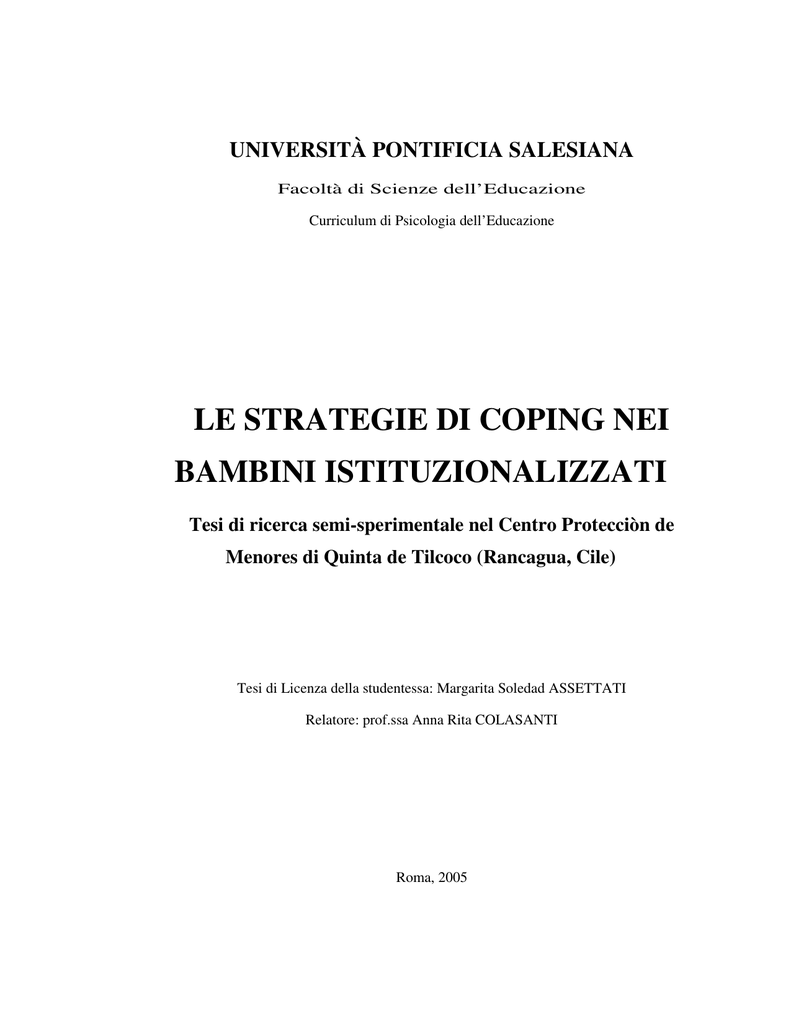 UNIVERSITÀ PONTIFICIA SALESIANA

Facoltà di Scienze dell'Educazione

Curriculum di Psicologia dell'Educazione

LE STRATEGIE DI COPING NEI BAMBINI ISTITUZIONALIZZATI

Tesi di ricerca semi-sperimentale nel Centro Protecciòn de Menores di Quinta de Tilcoco (Rancagua, Cile)

Tesi di Licenza della studentessa: Margarita Soledad ASSETTATI

Relatore: prof.ssa Anna Rita COLASANTI

Roma, 2005